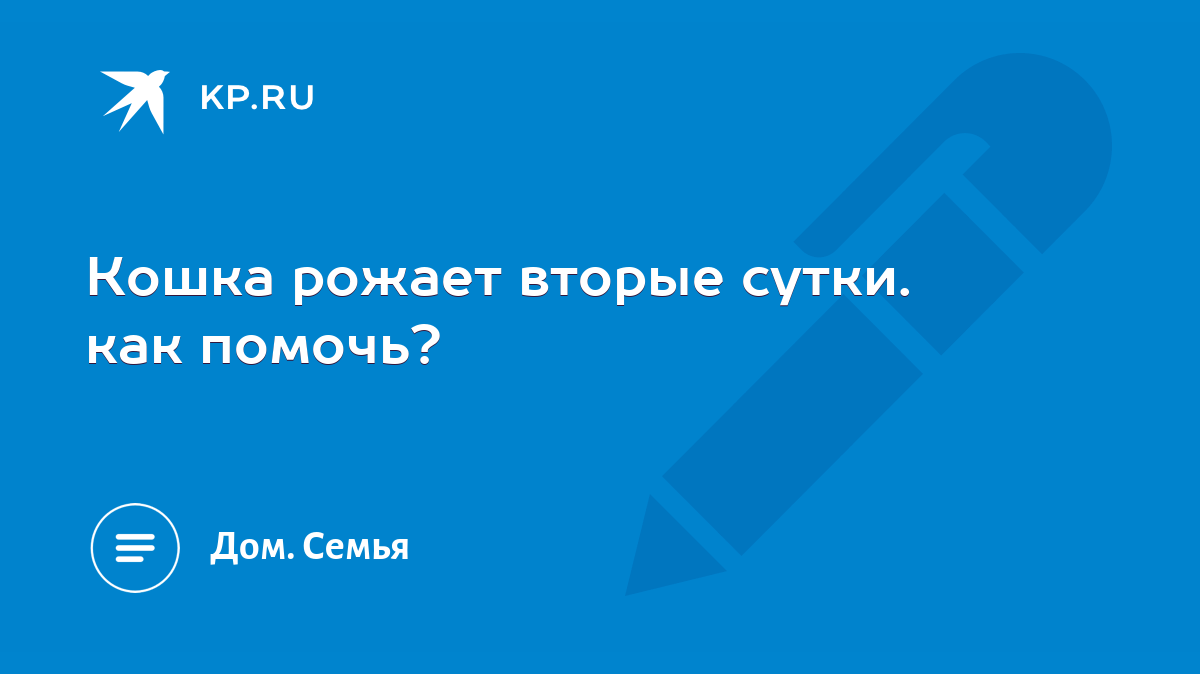 KP.RU

Кошка рожает вторые сутки. как помочь?

Дом. Семья